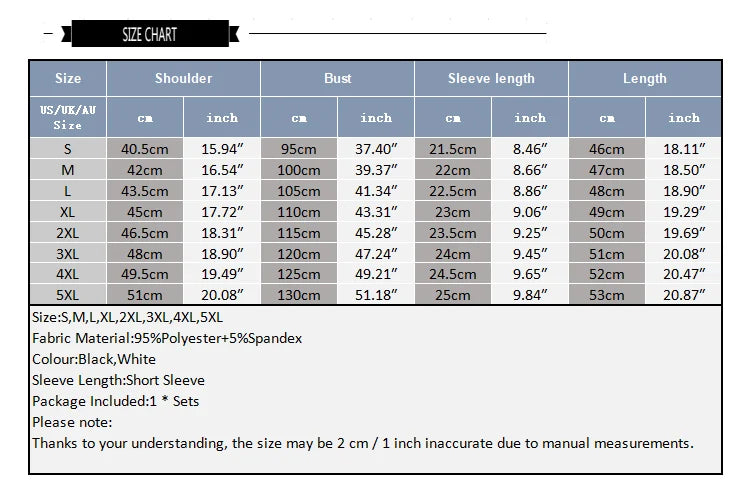 SIZE CHART

| Size | Shoulder | | Bust | | Sleeve length | | Length | |
|---|---|---|---|---|---|---|---|---|
| US/UK/AU Size | cm | inch | cm | inch | cm | inch | cm | inch |
| S | 40.5cm | 15.94″ | 95cm | 37.40″ | 21.5cm | 8.46″ | 46cm | 18.11″ |
| M | 42cm | 16.54″ | 100cm | 39.37″ | 22cm | 8.66″ | 47cm | 18.50″ |
| L | 43.5cm | 17.13″ | 105cm | 41.34″ | 22.5cm | 8.86″ | 48cm | 18.90″ |
| XL | 45cm | 17.72″ | 110cm | 43.31″ | 23cm | 9.06″ | 49cm | 19.29″ |
| 2XL | 46.5cm | 18.31″ | 115cm | 45.28″ | 23.5cm | 9.25″ | 50cm | 19.69″ |
| 3XL | 48cm | 18.90″ | 120cm | 47.24″ | 24cm | 9.45″ | 51cm | 20.08″ |
| 4XL | 49.5cm | 19.49″ | 125cm | 49.21″ | 24.5cm | 9.65″ | 52cm | 20.47″ |
| 5XL | 51cm | 20.08″ | 130cm | 51.18″ | 25cm | 9.84″ | 53cm | 20.87″ |

Size:S,M,L,XL,2XL,3XL,4XL,5XL
Fabric Material:95%Polyester+5%Spandex
Colour:Black,White
Sleeve Length:Short Sleeve
Package Included:1 * Sets
Please note:
Thanks to your understanding, the size may be 2 cm / 1 inch inaccurate due to manual measurements.